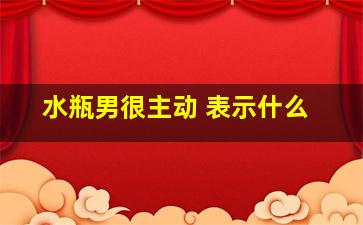 水瓶男很主动 表示什么